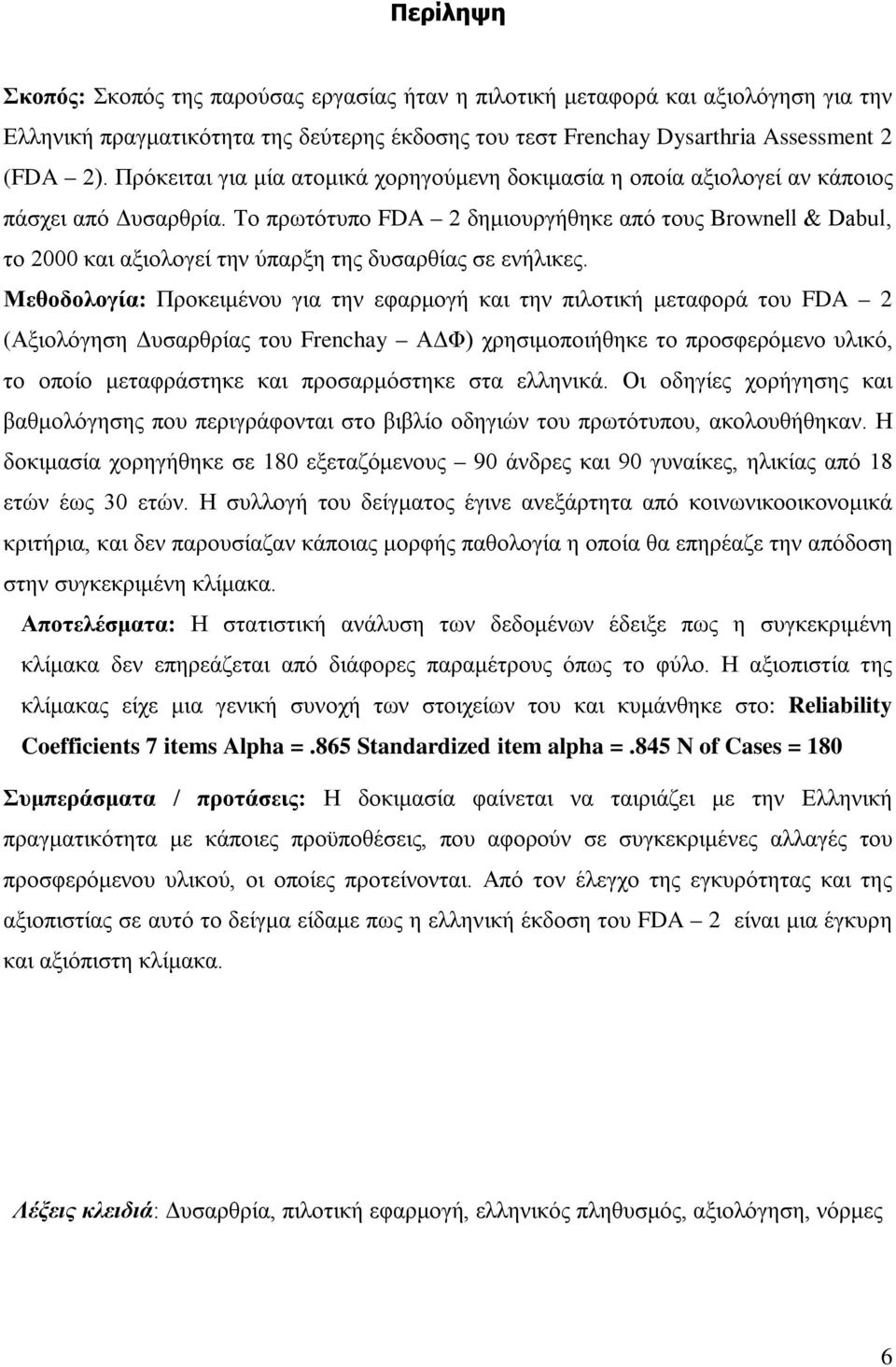 Περίληψη

Σκοπός: Σκοπός της παρούσας εργασίας ήταν η πιλοτική μεταφορά και αξιολόγηση για την Ελληνική πραγματικότητα της δεύτερης έκδοσης του τεστ Frenchay Dysarthria Assessment 2 (FDA – 2). Πρόκειται για μία ατομικά χορηγούμενη δοκιμασία η οποία αξιολογεί αν κάποιος πάσχει από Δυσαρθρία. Το πρωτότυπο FDA – 2 δημιουργήθηκε από τους Brownell & Dabul, το 2000 και αξιολογεί την ύπαρξη της δυσαρθίας σε ενήλικες.

Μεθοδολογία: Προκειμένου για την εφαρμογή και την πιλοτική μεταφορά του FDA – 2 (Αξιολόγηση Δυσαρθρίας του Frenchay – ΑΔΦ) χρησιμοποιήθηκε το προσφερόμενο υλικό, το οποίο μεταφράστηκε και προσαρμόστηκε στα ελληνικά. Οι οδηγίες χορήγησης και βαθμολόγησης που περιγράφονται στο βιβλίο οδηγιών του πρωτότυπου, ακολουθήθηκαν. Η δοκιμασία χορηγήθηκε σε 180 εξεταζόμενους – 90 άνδρες και 90 γυναίκες, ηλικίας από 18 ετών έως 30 ετών. Η συλλογή του δείγματος έγινε ανεξάρτητα από κοινωνικοοικονομικά κριτήρια, και δεν παρουσίαζαν κάποιας μορφής παθολογία η οποία θα επηρέαζε την απόδοση στην συγκεκριμένη κλίμακα.

Αποτελέσματα: Η στατιστική ανάλυση των δεδομένων έδειξε πως η συγκεκριμένη κλίμακα δεν επηρεάζεται από διάφορες παραμέτρους όπως το φύλο. Η αξιοπιστία της κλίμακας είχε μια γενική συνοχή των στοιχείων του και κυμάνθηκε στο: Reliability Coefficients 7 items Alpha =.865 Standardized item alpha =.845 N of Cases = 180

Συμπεράσματα / προτάσεις: Η δοκιμασία φαίνεται να ταιριάζει με την Ελληνική πραγματικότητα με κάποιες προϋποθέσεις, που αφορούν σε συγκεκριμένες αλλαγές του προσφερόμενου υλικού, οι οποίες προτείνονται. Από τον έλεγχο της εγκυρότητας και της αξιοπιστίας σε αυτό το δείγμα είδαμε πως η ελληνική έκδοση του FDA – 2 είναι μια έγκυρη και αξιόπιστη κλίμακα.

Λέξεις κλειδιά: Δυσαρθρία, πιλοτική εφαρμογή, ελληνικός πληθυσμός, αξιολόγηση, νόρμες

6